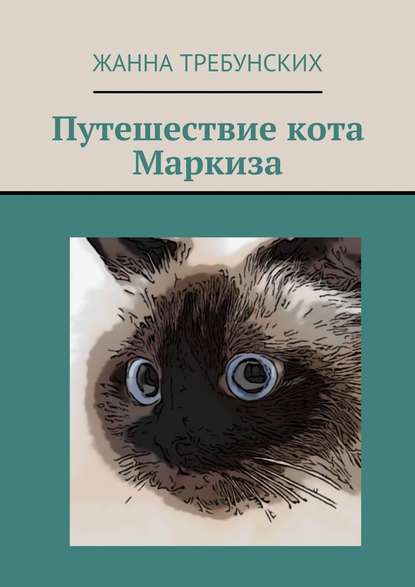 ЖАННА ТРЕБУНСКИХ

Путешествие кота Маркиза